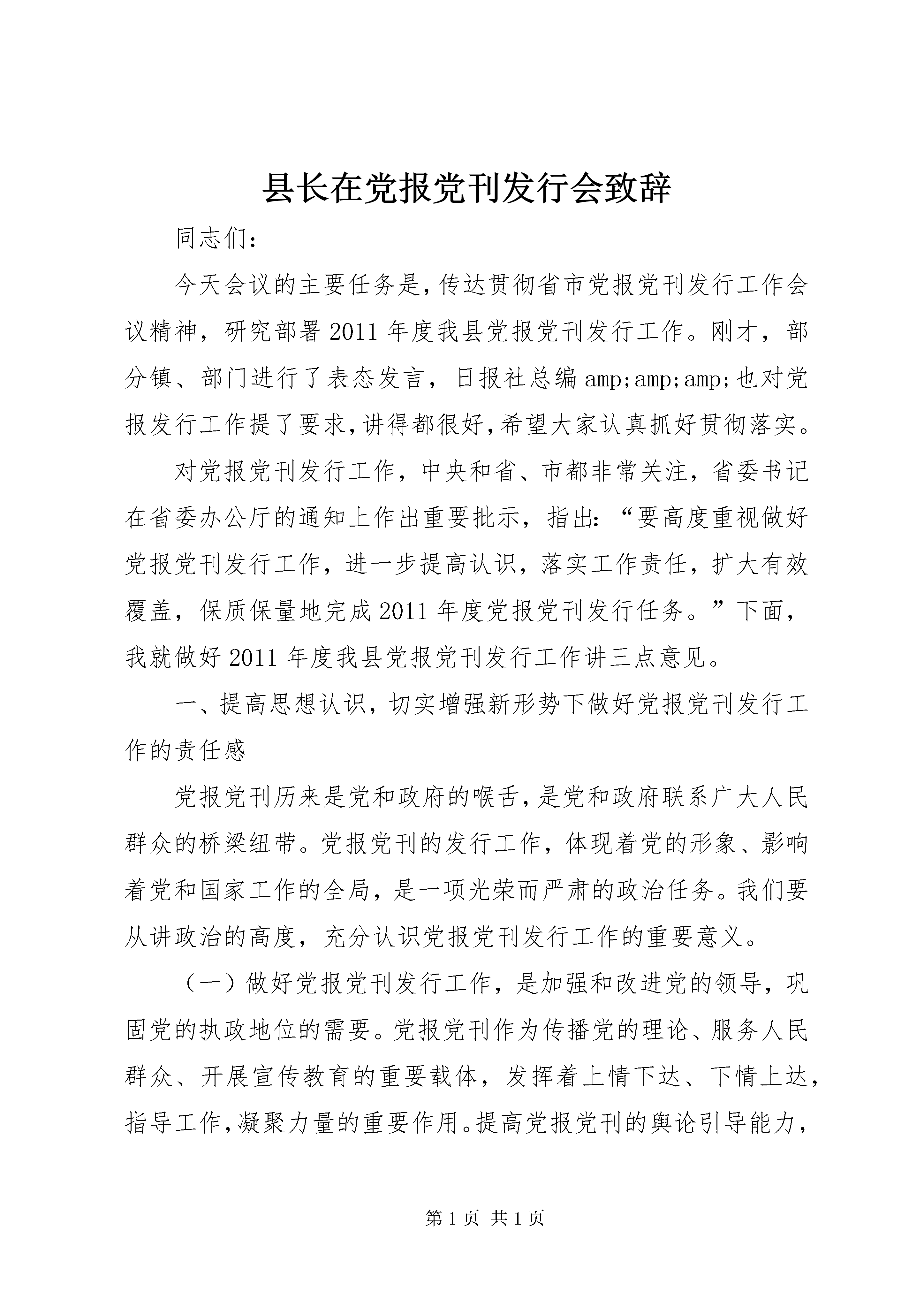 县长在党报党刊发行会致辞

同志们：

今天会议的主要任务是，传达贯彻省市党报党刊发行工作会议精神，研究部署2011年度我县党报党刊发行工作。刚才，部分镇、部门进行了表态发言，日报社总编amp;amp;amp;也对党报发行工作提了要求，讲得都很好，希望大家认真抓好贯彻落实。

对党报党刊发行工作，中央和省、市都非常关注，省委书记在省委办公厅的通知上作出重要批示，指出：“要高度重视做好党报党刊发行工作，进一步提高认识，落实工作责任，扩大有效覆盖，保质保量地完成2011年度党报党刊发行任务。”下面，我就做好2011年度我县党报党刊发行工作讲三点意见。

一、提高思想认识，切实增强新形势下做好党报党刊发行工作的责任感

党报党刊历来是党和政府的喉舌，是党和政府联系广大人民群众的桥梁纽带。党报党刊的发行工作，体现着党的形象、影响着党和国家工作的全局，是一项光荣而严肃的政治任务。我们要从讲政治的高度，充分认识党报党刊发行工作的重要意义。

（一）做好党报党刊发行工作，是加强和改进党的领导，巩固党的执政地位的需要。党报党刊作为传播党的理论、服务人民群众、开展宣传教育的重要载体，发挥着上情下达、下情上达，指导工作，凝聚力量的重要作用。提高党报党刊的舆论引导能力，

第1页 共1页